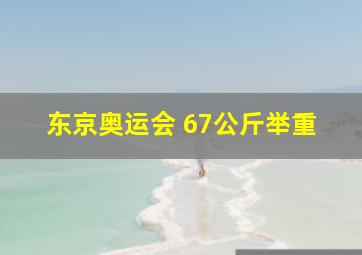 东京奥运会 67公斤举重